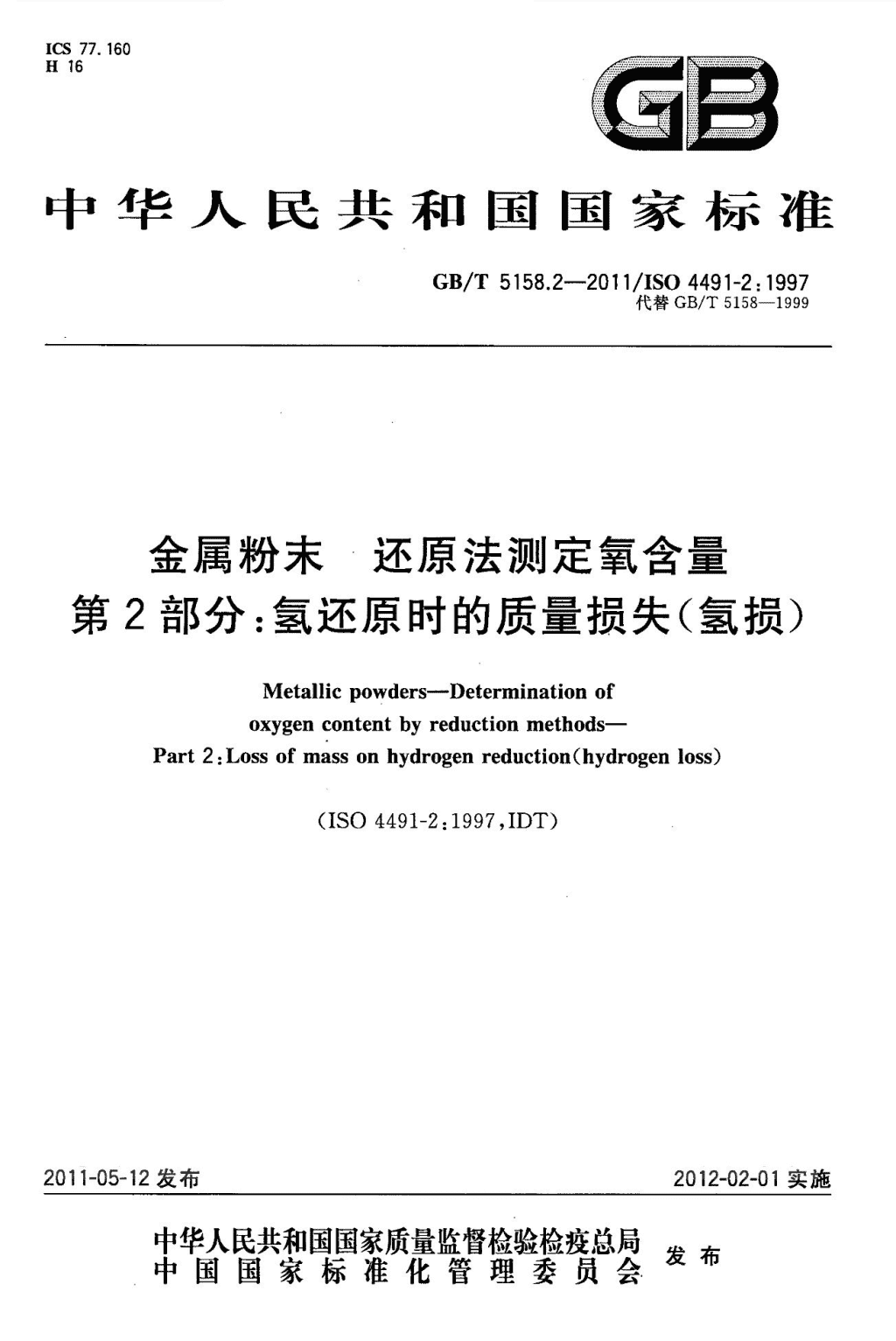 ICS 77.160
H 16

GB

中华人民共和国国家标准

GB/T 5158.2—2011/ISO 4491-2:1997
代替 GB/T 5158—1999

金属粉末 还原法测定氧含量
第2部分:氢还原时的质量损失(氢损)

Metallic powders—Determination of oxygen content by reduction methods—Part 2:Loss of mass on hydrogen reduction(hydrogen loss)

(ISO 4491-2:1997,IDT)

2011-05-12 发布

2012-02-01 实施

中华人民共和国国家质量监督检验检疫总局
中国国家标准化管理委员会
发布